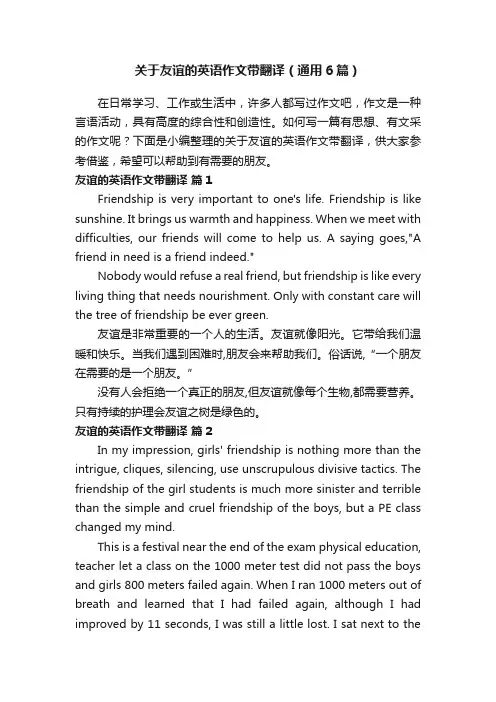 关于友谊的英语作文带翻译（通用6篇）

在日常学习、工作或生活中，许多人都写过作文吧，作文是一种言语活动，具有高度的综合性和创造性。如何写一篇有思想、有文采的作文呢？下面是小编整理的关于友谊的英语作文带翻译，供大家参考借鉴，希望可以帮助到有需要的朋友。

友谊的英语作文带翻译 篇1

Friendship is very important to one's life. Friendship is like sunshine. It brings us warmth and happiness. When we meet with difficulties, our friends will come to help us. A saying goes,"A friend in need is a friend indeed."

Nobody would refuse a real friend, but friendship is like every living thing that needs nourishment. Only with constant care will the tree of friendship be ever green.

友谊是非常重要的一个人的生活。友谊就像阳光。它带给我们温暖和快乐。当我们遇到困难时,朋友会来帮助我们。俗话说,“一个朋友在需要的是一个朋友。”

没有人会拒绝一个真正的朋友,但友谊就像每个生物,都需要营养。只有持续的护理会友谊之树是绿色的。

友谊的英语作文带翻译 篇2

In my impression, girls' friendship is nothing more than the intrigue, cliques, silencing, use unscrupulous divisive tactics. The friendship of the girl students is much more sinister and terrible than the simple and cruel friendship of the boys, but a PE class changed my mind.

This is a festival near the end of the exam physical education, teacher let a class on the 1000 meter test did not pass the boys and girls 800 meters failed again. When I ran 1000 meters out of breath and learned that I had failed again, although I had improved by 11 seconds, I was still a little lost. I sat next to the